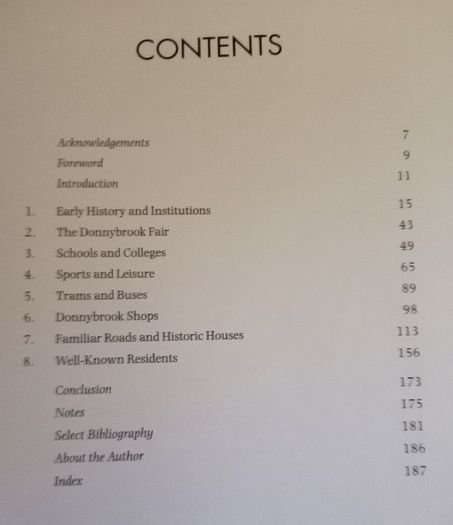 CONTENTS

Acknowledgements 7
Foreword 9
Introduction 11

1. Early History and Institutions 15
2. The Donnybrook Fair 43
3. Schools and Colleges 49
4. Sports and Leisure 65
5. Trams and Buses 89
6. Donnybrook Shops 98
7. Familiar Roads and Historic Houses 113
8. Well-Known Residents 156

Conclusion 173
Notes 175
Select Bibliography 181
About the Author 186
Index 187